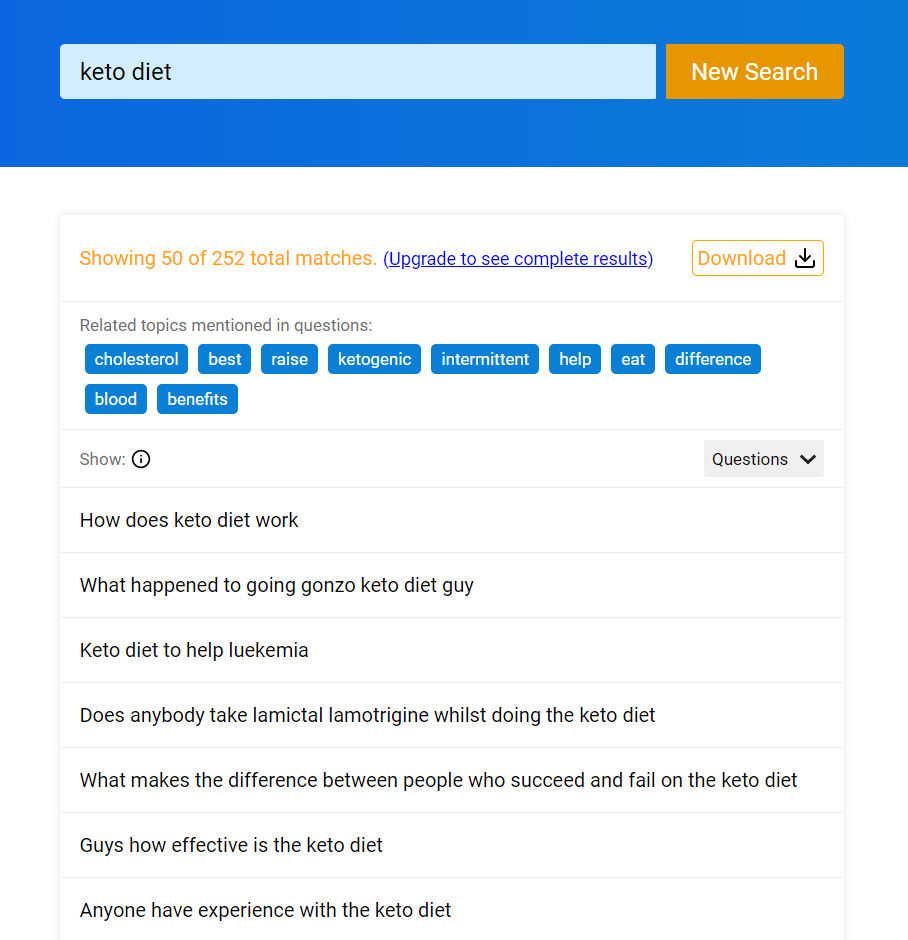 keto diet

New Search

Showing 50 of 252 total matches. (Upgrade to see complete results)

Download

Related topics mentioned in questions:

cholesterol best raise ketogenic intermittent help eat difference blood benefits

Show:

Questions

How does keto diet work

What happened to going gonzo keto diet guy

Keto diet to help luekemia

Does anybody take lamictal lamotrigine whilst doing the keto diet

What makes the difference between people who succeed and fail on the keto diet

Guys how effective is the keto diet

Anyone have experience with the keto diet